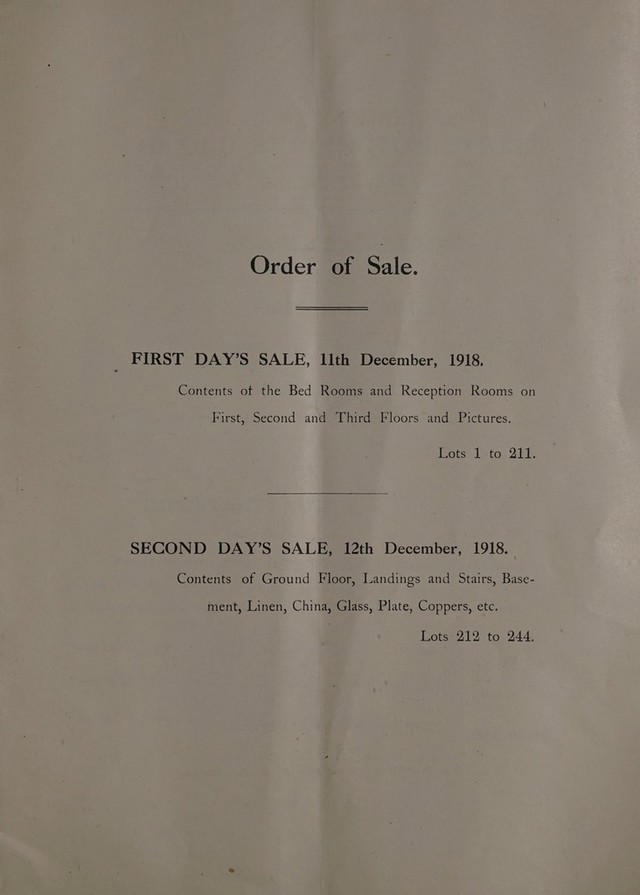 Order of Sale.

FIRST DAY'S SALE, 11th December, 1918.

Contents of the Bed Rooms and Reception Rooms on First, Second and Third Floors and Pictures.

Lots 1 to 211.

SECOND DAY'S SALE, 12th December, 1918.

Contents of Ground Floor, Landings and Stairs, Basement, Linen, China, Glass, Plate, Coppers, etc.

Lots 212 to 244.